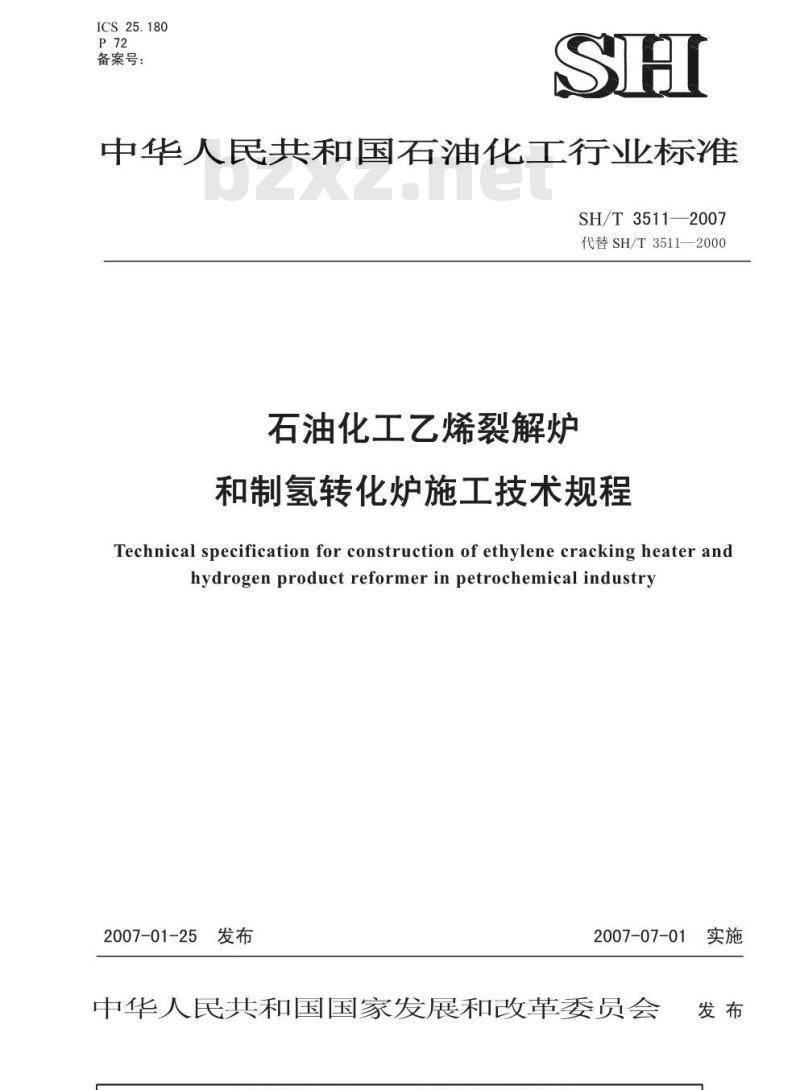 ICS 25.180
P 72
备案号:

SH

中华人民共和国石油化工行业标准

bzxz.net

SH/T 3511—2007
代替 SH/T 3511—2000

石油化工乙烯裂解炉
和制氢转化炉施工技术规程

Technical specification for construction of ethylene cracking heater and hydrogen product reformer in petrochemical industry

2007-01-25 发布

2007-07-01 实施

中华人民共和国国家发展和改革委员会 发布